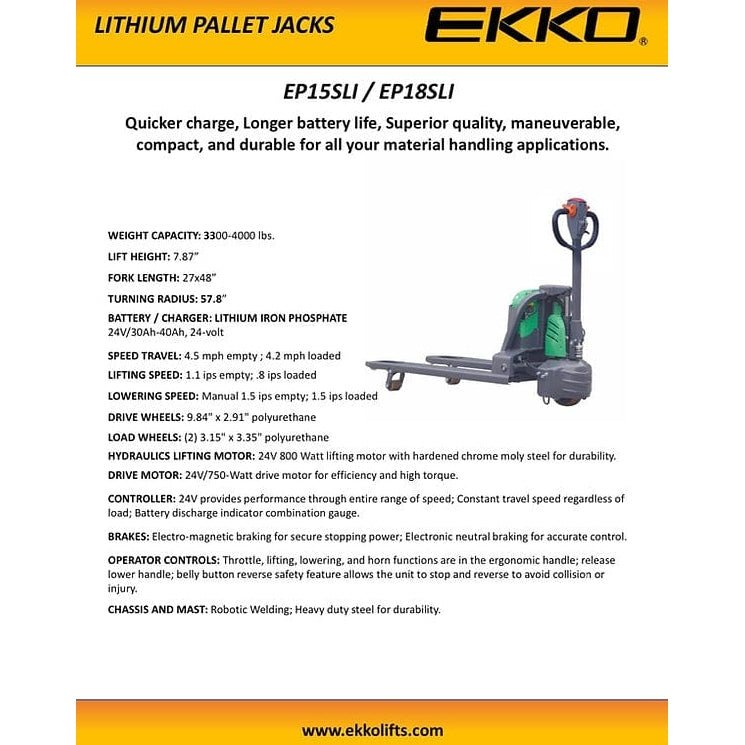 LITHIUM PALLET JACKS

EKKO®

EP15SLI / EP18SLI

Quicker charge, Longer battery life, Superior quality, maneuverable, compact, and durable for all your material handling applications.

WEIGHT CAPACITY: 3300-4000 lbs.

LIFT HEIGHT: 7.87"

FORK LENGTH: 27x48"

TURNING RADIUS: 57.8"

BATTERY / CHARGER: LITHIUM IRON PHOSPHATE
24V/30Ah-40Ah, 24-volt

SPEED TRAVEL: 4.5 mph empty ; 4.2 mph loaded

LIFTING SPEED: 1.1 ips empty; .8 ips loaded

LOWERING SPEED: Manual 1.5 ips empty; 1.5 ips loaded

DRIVE WHEELS: 9.84" x 2.91" polyurethane

LOAD WHEELS: (2) 3.15" x 3.35" polyurethane

HYDRAULICS LIFTING MOTOR: 24V 800 Watt lifting motor with hardened chrome moly steel for durability.

DRIVE MOTOR: 24V/750-Watt drive motor for efficiency and high torque.

CONTROLLER: 24V provides performance through entire range of speed; Constant travel speed regardless of load; Battery discharge indicator combination gauge.

BRAKES: Electro-magnetic braking for secure stopping power; Electronic neutral braking for accurate control.

OPERATOR CONTROLS: Throttle, lifting, lowering, and horn functions are in the ergonomic handle; release lower handle; belly button reverse safety feature allows the unit to stop and reverse to avoid collision or injury.

CHASSIS AND MAST: Robotic Welding; Heavy duty steel for durability.

www.ekkolifts.com